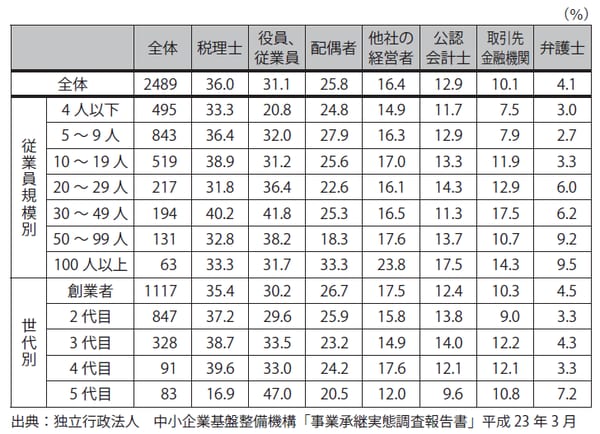 (%)

| | | 全体 | 税理士 | 役員、従業員 | 配偶者 | 他社の経営者 | 公認会計士 | 取引先金融機関 | 弁護士 |
|---|---|---|---|---|---|---|---|---|---|
| 全体 | | 2489 | 36.0 | 31.1 | 25.8 | 16.4 | 12.9 | 10.1 | 4.1 |
| 従業員規模別 | 4人以下 | 495 | 33.3 | 20.8 | 24.8 | 14.9 | 11.7 | 7.5 | 3.0 |
| | 5～9人 | 843 | 36.4 | 32.0 | 27.9 | 16.3 | 12.9 | 7.9 | 2.7 |
| | 10～19人 | 519 | 38.9 | 31.2 | 25.6 | 17.0 | 13.3 | 11.9 | 3.3 |
| | 20～29人 | 217 | 31.8 | 36.4 | 22.6 | 16.1 | 14.3 | 12.9 | 6.0 |
| | 30～49人 | 194 | 40.2 | 41.8 | 25.3 | 16.5 | 11.3 | 17.5 | 6.2 |
| | 50～99人 | 131 | 32.8 | 38.2 | 18.3 | 17.6 | 13.7 | 10.7 | 9.2 |
| | 100人以上 | 63 | 33.3 | 31.7 | 33.3 | 23.8 | 17.5 | 14.3 | 9.5 |
| 世代別 | 創業者 | 1117 | 35.4 | 30.2 | 26.7 | 17.5 | 12.4 | 10.3 | 4.5 |
| | 2代目 | 847 | 37.2 | 29.6 | 25.9 | 15.8 | 13.8 | 9.0 | 3.3 |
| | 3代目 | 328 | 38.7 | 33.5 | 23.2 | 14.9 | 14.0 | 12.2 | 4.3 |
| | 4代目 | 91 | 39.6 | 33.0 | 24.2 | 17.6 | 12.1 | 12.1 | 3.3 |
| | 5代目 | 83 | 16.9 | 47.0 | 20.5 | 12.0 | 9.6 | 10.8 | 7.2 |

出典：独立行政法人　中小企業基盤整備機構「事業承継実態調査報告書」平成23年3月